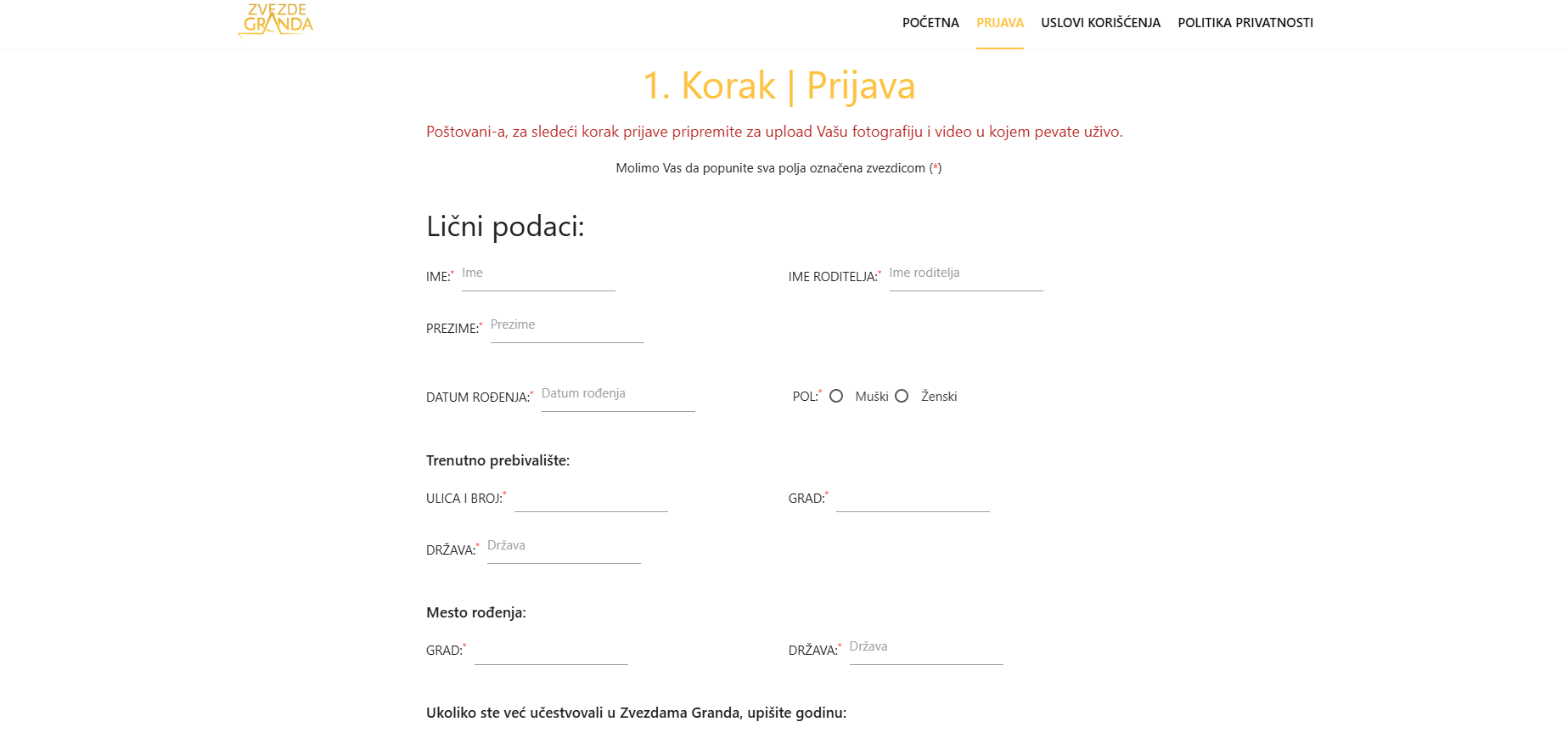 ZVEZDE GRANDA

POČETNA PRIJAVA USLOVI KORIŠĆENJA POLITIKA PRIVATNOSTI

1. Korak | Prijava

Poštovani-a, za sledeći korak prijave pripremite za upload Vašu fotografiju i video u kojem pevate uživo.

Molimo Vas da popunite sva polja označena zvezdicom (*)

Lični podaci:

IME:* Ime

IME RODITELJA:* Ime roditelja

PREZIME:* Prezime

DATUM ROĐENJA:* Datum rođenja

POL:* Muški Ženski

Trenutno prebivalište:

ULICA I BROJ:*

GRAD:*

DRŽAVA:* Država

Mesto rođenja:

GRAD:*

DRŽAVA:* Država

Ukoliko ste već učestvovali u Zvezdama Granda, upišite godinu: